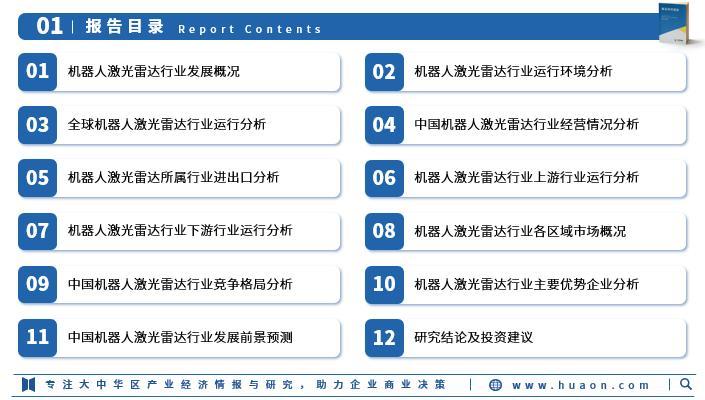 01 | 报告目录 Report Contents

01 机器人激光雷达行业发展概况

03 全球机器人激光雷达行业运行分析

05 机器人激光雷达所属行业进出口分析

07 机器人激光雷达行业下游行业运行分析

09 中国机器人激光雷达行业竞争格局分析

11 中国机器人激光雷达行业发展前景预测

02 机器人激光雷达行业运行环境分析

04 中国机器人激光雷达行业经营情况分析

06 机器人激光雷达行业上游行业运行分析

08 机器人激光雷达行业各区域市场概况

10 机器人激光雷达行业主要优势企业分析

12 研究结论及投资建议

专注大中华区产业经济情报与研究，助力企业商业决策 | www.huaon.com |